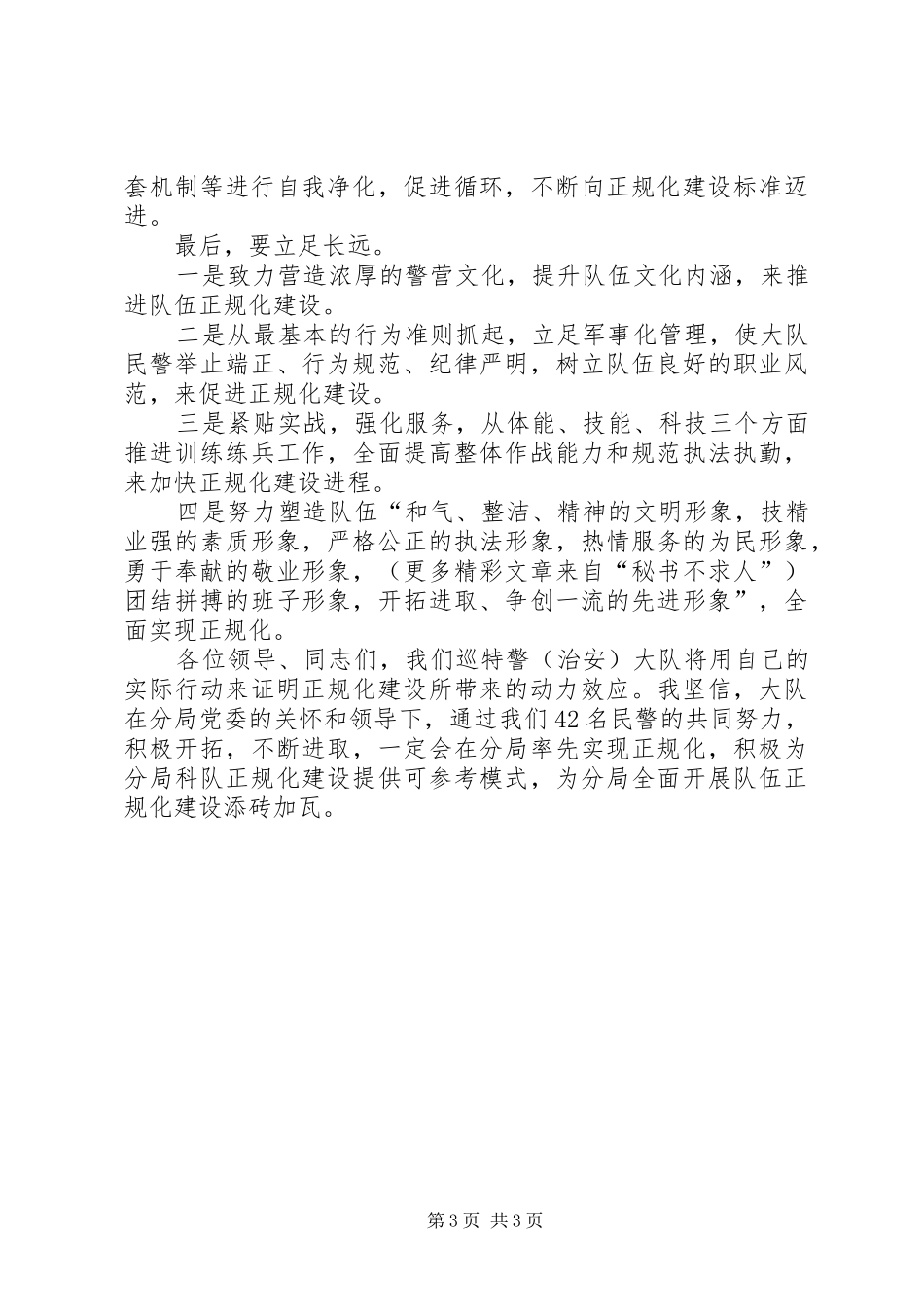 套机制等进行自我净化，促进循环，不断向正规化建设标准迈进。

最后，要立足长远。

一是致力营造浓厚的警营文化，提升队伍文化内涵，来推进队伍正规化建设。

二是从最基本的行为准则抓起，立足军事化管理，使大队民警举止端正、行为规范、纪律严明，树立队伍良好的职业风范，来促进正规化建设。

三是紧贴实战，强化服务，从体能、技能、科技三个方面推进训练练兵工作，全面提高整体作战能力和规范执法执勤，来加快正规化建设进程。

四是努力塑造队伍“和气、整洁、精神的文明形象，技精业强的素质形象，严格公正的执法形象，热情服务的为民形象，勇于奉献的敬业形象，（更多精彩文章来自“秘书不求人”）团结拼搏的班子形象，开拓进取、争创一流的先进形象”，全面实现正规化。

各位领导、同志们，我们巡特警（治安）大队将用自己的实际行动来证明正规化建设所带来的动力效应。我坚信，大队在分局党委的关怀和领导下，通过我们42名民警的共同努力，积极开拓，不断进取，一定会在分局率先实现正规化，积极为分局科队正规化建设提供可参考模式，为分局全面开展队伍正规化建设添砖加瓦。

第3页 共3页